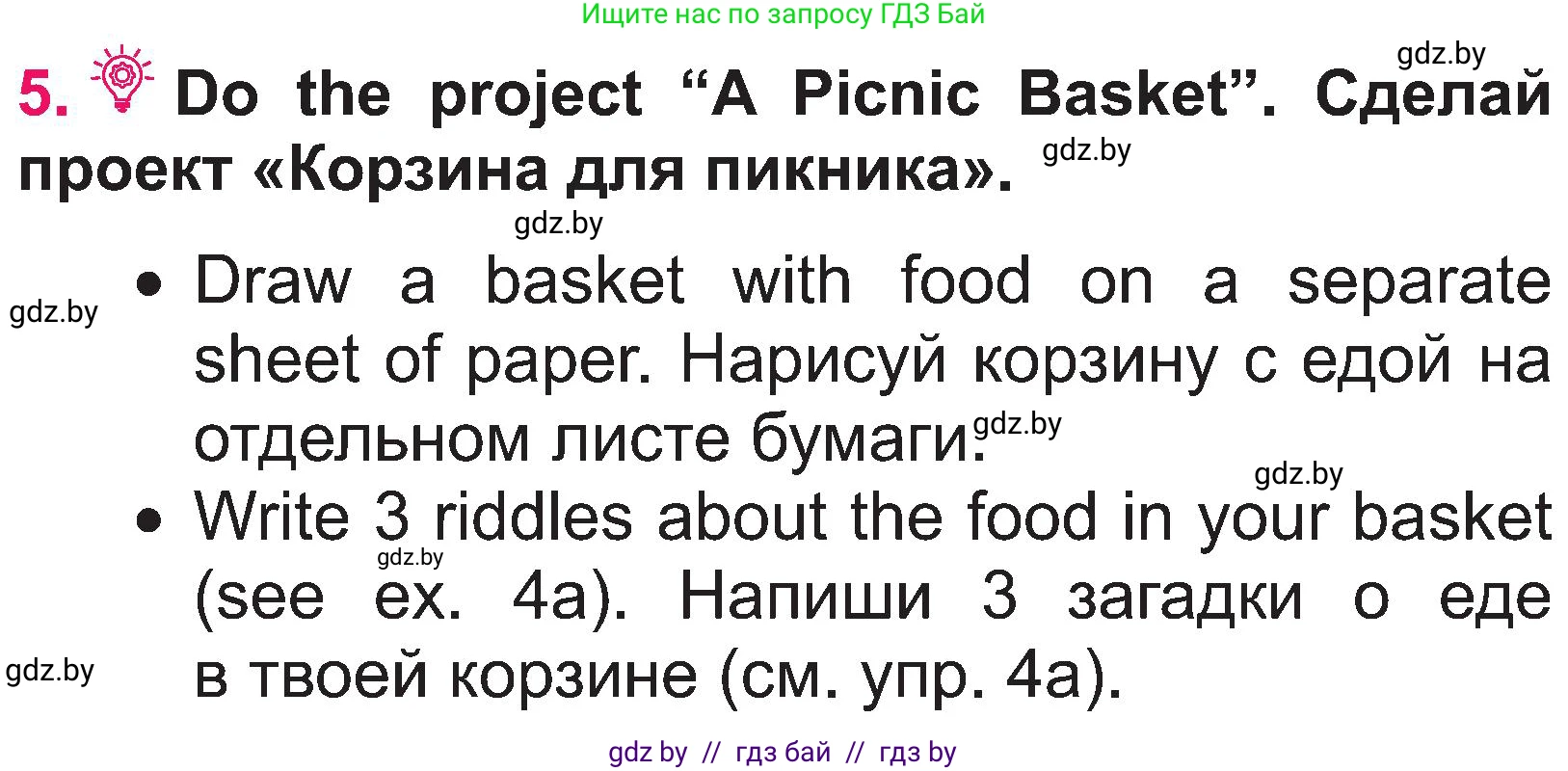 Ищите нас по запросу ГДЗ Бай

gdz.by

5. Do the project “A Picnic Basket”. Сделай проект «Корзина для пикника».

gdz.by

gdz.by

gdz.by

• Draw a basket with food on a separate sheet of paper. Нарисуй корзину с едой на отдельном листе бумаги.

gdz.by

gdz.by

• Write 3 riddles about the food in your basket (see ex. 4a). Напиши 3 загадки о еде в твоей корзине (см. упр. 4а).

gdz.by

gdz.by

gdz by // гдз бай // гдз by